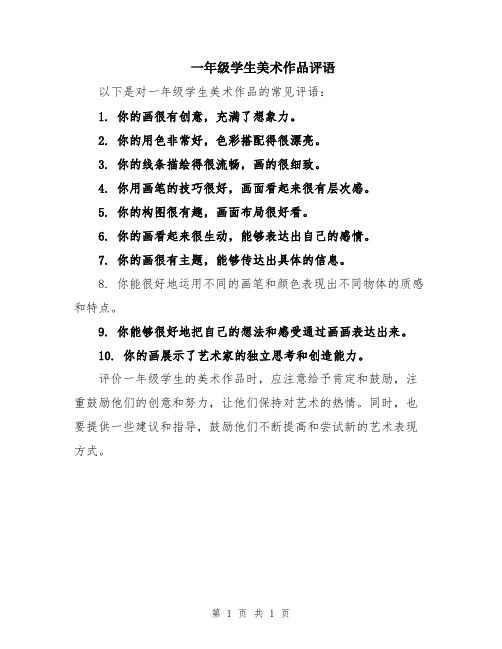 一年级学生美术作品评语

以下是对一年级学生美术作品的常见评语：

1. 你的画很有创意，充满了想象力。

2. 你的用色非常好，色彩搭配得很漂亮。

3. 你的线条描绘得很流畅，画的很细致。

4. 你用画笔的技巧很好，画面看起来很有层次感。

5. 你的构图很有趣，画面布局很好看。

6. 你的画看起来很生动，能够表达出自己的感情。

7. 你的画很有主题，能够传达出具体的信息。

8. 你能很好地运用不同的画笔和颜色表现出不同物体的质感和特点。

9. 你能够很好地把自己的想法和感受通过画画表达出来。

10. 你的画展示了艺术家的独立思考和创造能力。

评价一年级学生的美术作品时，应注意给予肯定和鼓励，注重鼓励他们的创意和努力，让他们保持对艺术的热情。同时，也要提供一些建议和指导，鼓励他们不断提高和尝试新的艺术表现方式。

第 1 页 共 1 页